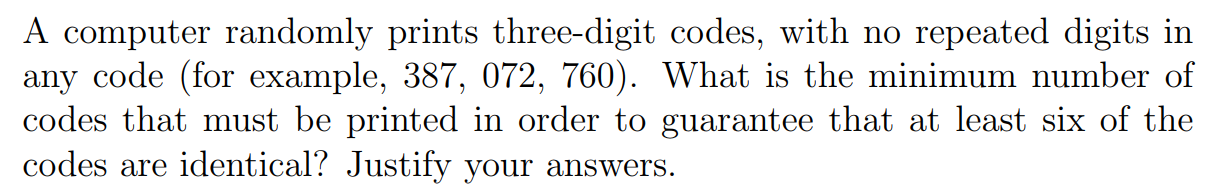 A computer randomly prints three-digit codes, with no repeated digits in any code (for example, 387, 072, 760). What is the minimum number of codes that must be printed in order to guarantee that at least six of the codes are identical? Justify your answers.